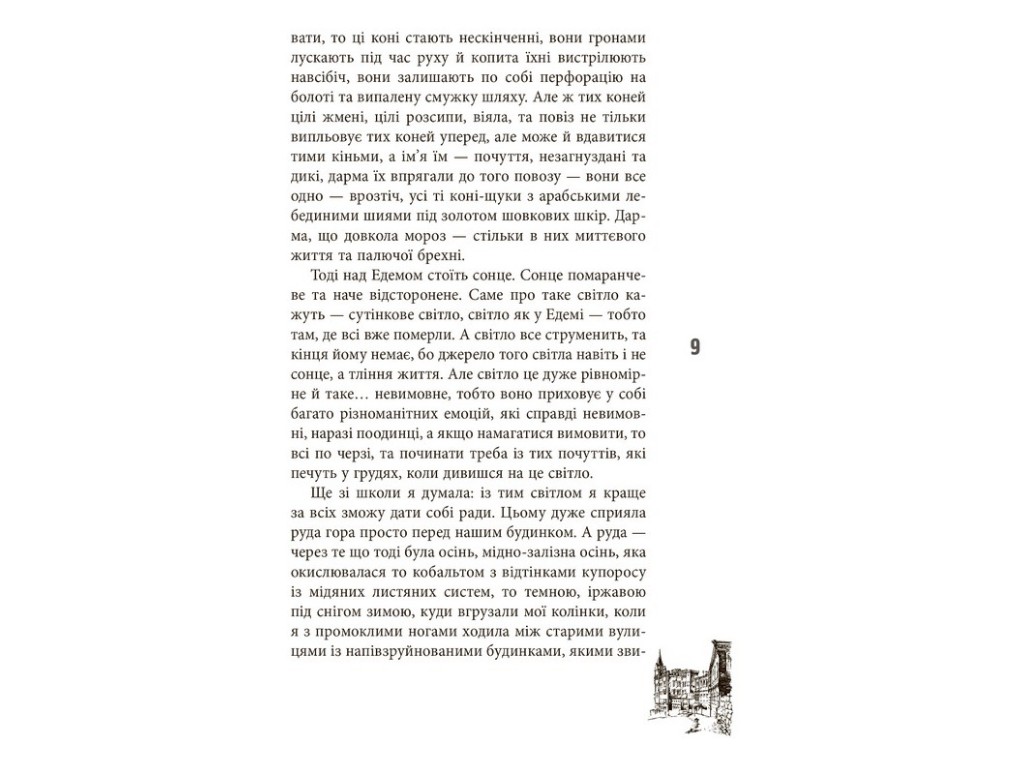 вати, то ці коні стають нескінченні, вони гронами лускають під час руху й копита їхні вистрілюють навсібіч, вони залишають по собі перфорацію на болоті та випалену смужку шляху. Але ж тих коней цілі жмені, цілі розсипи, віяла, та повіз не тільки випльовує тих коней уперед, але може й вдавитися тими кіньми, а ім'я їм — почуття, незагнуздані та дикі, дарма їх впрягали до того повозу — вони все одно — врозтіч, усі ті коні-щуки з арабськими лебединими шиями під золотом шовкових шкір. Дарма, що довкола мороз — стільки в них миттєвого життя та палючої брехні.

Тоді над Едемом стоїть сонце. Сонце помаранчеве та наче відсторонене. Саме про таке світло кажуть — сутінкове світло, світло як у Едемі — тобто там, де всі вже померли. А світло все струменить, та кінця йому немає, бо джерело того світла навіть і не сонце, а тління життя. Але світло це дуже рівномірне й таке… невимовне, тобто воно приховує у собі багато різноманітних емоцій, які справді невимовні, наразі поодинці, а якщо намагатися вимовити, то всі по черзі, та починати треба із тих почуттів, які печуть у грудях, коли дивишся на це світло.

Ще зі школи я думала: із тим світлом я краще за всіх зможу дати собі ради. Цьому дуже сприяла руда гора просто перед нашим будинком. А руда — через те що тоді була осінь, мідно-залізна осінь, яка окислювалася то кобальтом з відтінками купоросу із мідяних листяних систем, то темною, іржавою під снігом зимою, куди вгрузали мої колінки, коли я з промоклими ногами ходила між старими вулицями із напівзруйнованими будинками, якими зви-

9